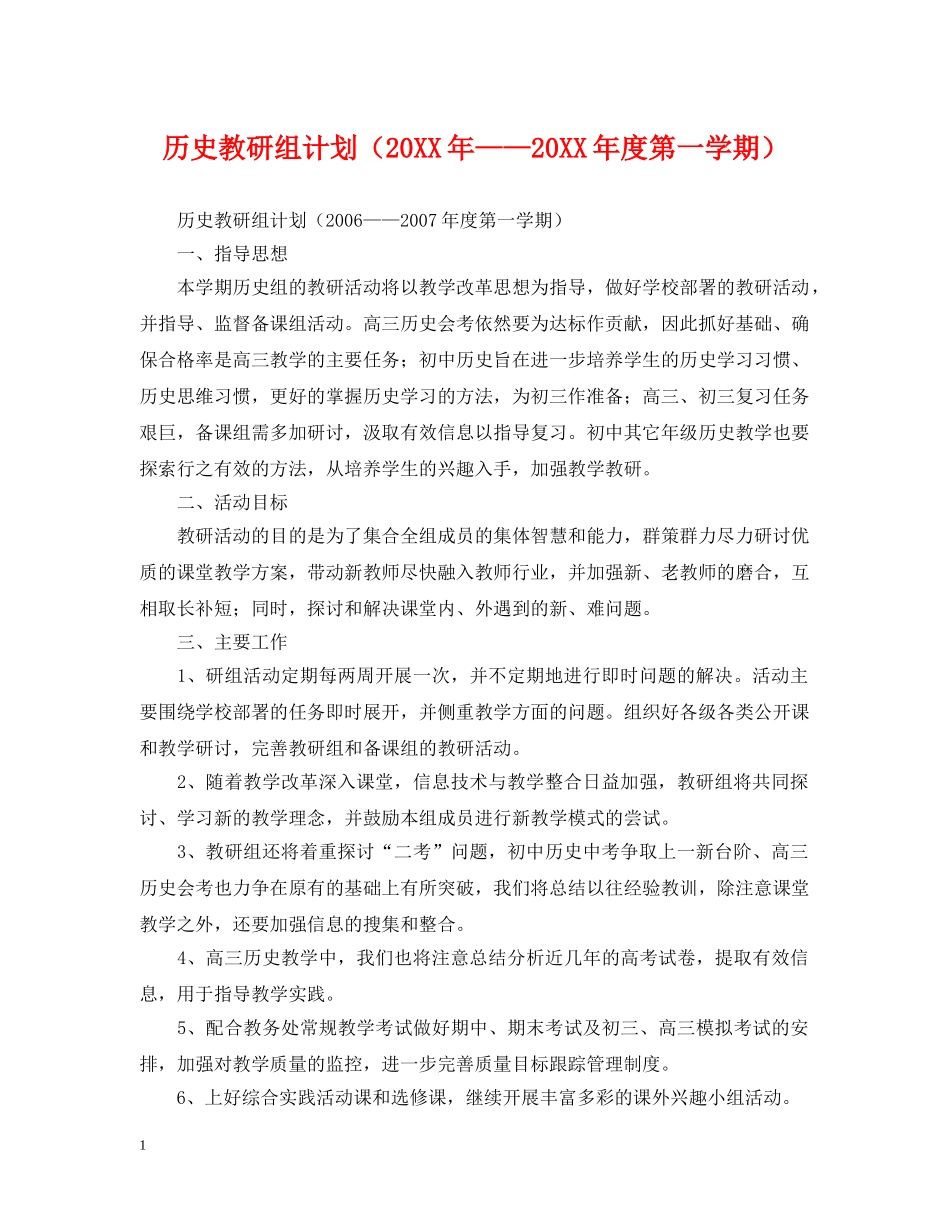 历史教研组计划（20XX年——20XX年度第一学期）

历史教研组计划（2006——2007年度第一学期）

一、指导思想

本学期历史组的教研活动将以教学改革思想为指导，做好学校部署的教研活动，并指导、监督备课组活动。高三历史会考依然要为达标作贡献，因此抓好基础、确保合格率是高三教学的主要任务；初中历史旨在进一步培养学生的历史学习习惯、历史思维习惯，更好的掌握历史学习的方法，为初三作准备；高三、初三复习任务艰巨，备课组需多加研讨，汲取有效信息以指导复习。初中其它年级历史教学也要探索行之有效的方法，从培养学生的兴趣入手，加强教学教研。

二、活动目标

教研活动的目的是为了集合全组成员的集体智慧和能力，群策群力尽力研讨优质的课堂教学方案，带动新教师尽快融入教师行业，并加强新、老教师的磨合，互相取长补短；同时，探讨和解决课堂内、外遇到的新、难问题。

三、主要工作

1、研组活动定期每两周开展一次，并不定期地进行即时问题的解决。活动主要围绕学校部署的任务即时展开，并侧重教学方面的问题。组织好各级各类公开课和教学研讨，完善教研组和备课组的教研活动。

2、随着教学改革深入课堂，信息技术与教学整合日益加强，教研组将共同探讨、学习新的教学理念，并鼓励本组成员进行新教学模式的尝试。

3、教研组还将着重探讨“二考”问题，初中历史中考争取上一新台阶、高三历史会考也力争在原有的基础上有所突破，我们将总结以往经验教训，除注意课堂教学之外，还要加强信息的搜集和整合。

4、高三历史教学中，我们也将注意总结分析近几年的高考试卷，提取有效信息，用于指导教学实践。

5、配合教务处常规教学考试做好期中、期末考试及初三、高三模拟考试的安排，加强对教学质量的监控，进一步完善质量目标跟踪管理制度。

6、上好综合实践活动课和选修课，继续开展丰富多彩的课外兴趣小组活动。

1